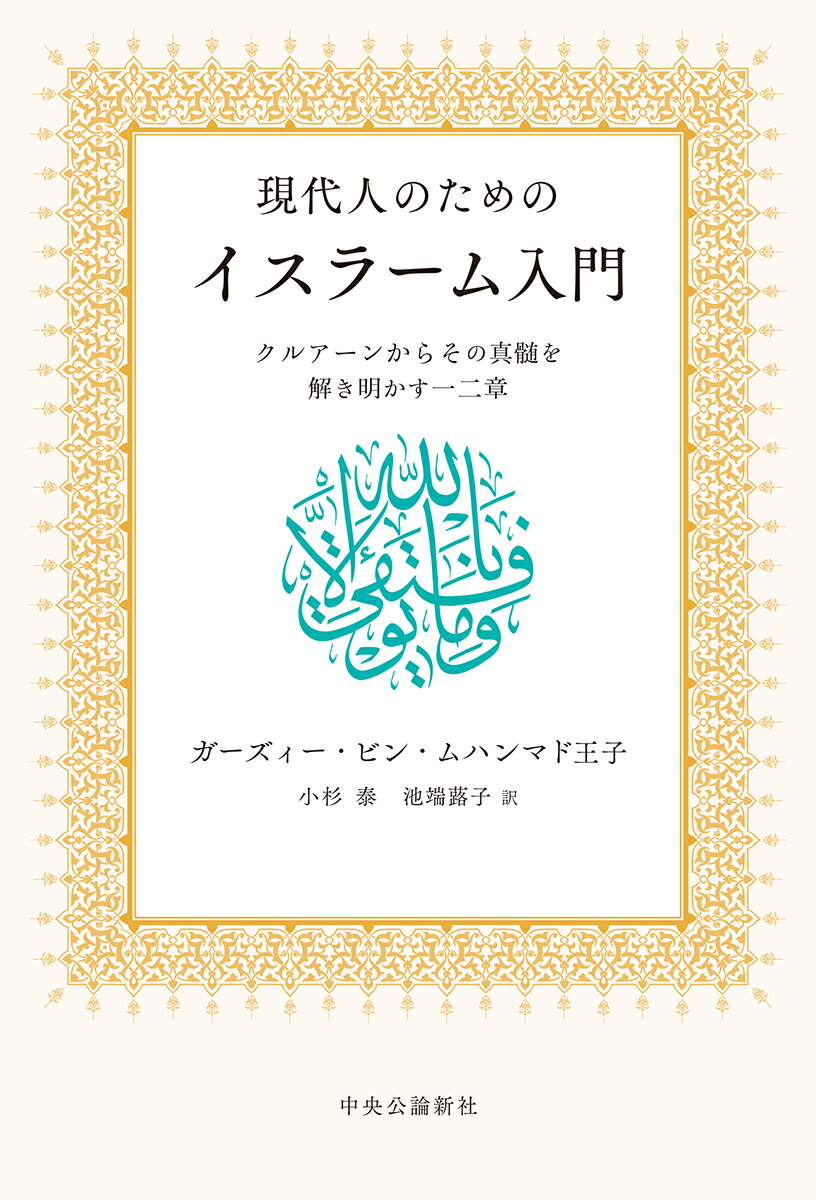 現代人のための

イスラーム入門

クルアーンからその真髄を
解き明かす一二章

وما توفيقي إلا بالله

ガーズィー・ビン・ムハンマド王子

小杉 泰　池端蕗子 訳

中央公論新社